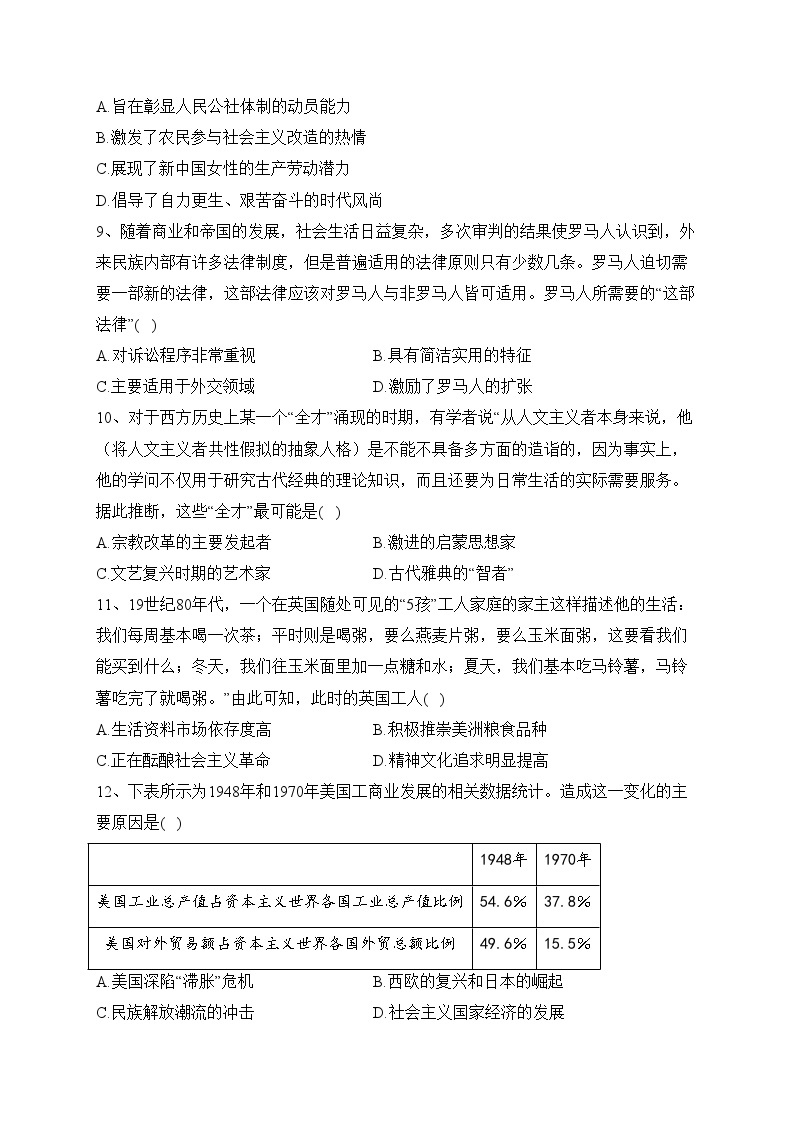 A.旨在彰显人民公社体制的动员能力
B.激发了农民参与社会主义改造的热情
C.展现了新中国女性的生产劳动潜力
D.倡导了自力更生、艰苦奋斗的时代风尚

9、随着商业和帝国的发展，社会生活日益复杂，多次审判的结果使罗马人认识到，外来民族内部有许多法律制度，但是普遍适用的法律原则只有少数几条。罗马人迫切需要一部新的法律，这部法律应该对罗马人与非罗马人皆可适用。罗马人所需要的“这部法律”( )
A.对诉讼程序非常重视
B.具有简洁实用的特征
C.主要适用于外交领域
D.激励了罗马人的扩张

10、对于西方历史上某一个“全才”涌现的时期，有学者说“从人文主义者本身来说，他（将人文主义者共性假拟的抽象人格）是不能不具备多方面的造诣的，因为事实上，他的学问不仅用于研究古代经典的理论知识，而且还要为日常生活的实际需要服务。据此推断，这些“全才”最可能是( )
A.宗教改革的主要发起者
B.激进的启蒙思想家
C.文艺复兴时期的艺术家
D.古代雅典的“智者”

11、19世纪80年代，一个在英国随处可见的“5孩”工人家庭的家主这样描述他的生活：我们每周基本喝一次茶；平时则是喝粥，要么燕麦片粥，要么玉米面粥，这要看我们能买到什么；冬天，我们在玉米面里加一点糖和水；夏天，我们基本吃马铃薯，马铃薯吃完了就喝粥。”由此可知，此时的英国工人( )
A.生活资料市场依存度高
B.积极推崇美洲粮食品种
C.正在酝酿社会主义革命
D.精神文化追求明显提高

12、下表所示为1948年和1970年美国工商业发展的相关数据统计。造成这一变化的主要原因是( )

| | 1948年 | 1970年 |
|---|---|---|
| 美国工业总产值占资本主义世界各国工业总产值比例 | 54.6% | 37.8% |
| 美国对外贸易额占资本主义世界各国外贸总额比例 | 49.6% | 15.5% |

A.美国深陷“滞胀”危机
B.西欧的复兴和日本的崛起
C.民族解放潮流的冲击
D.社会主义国家经济的发展